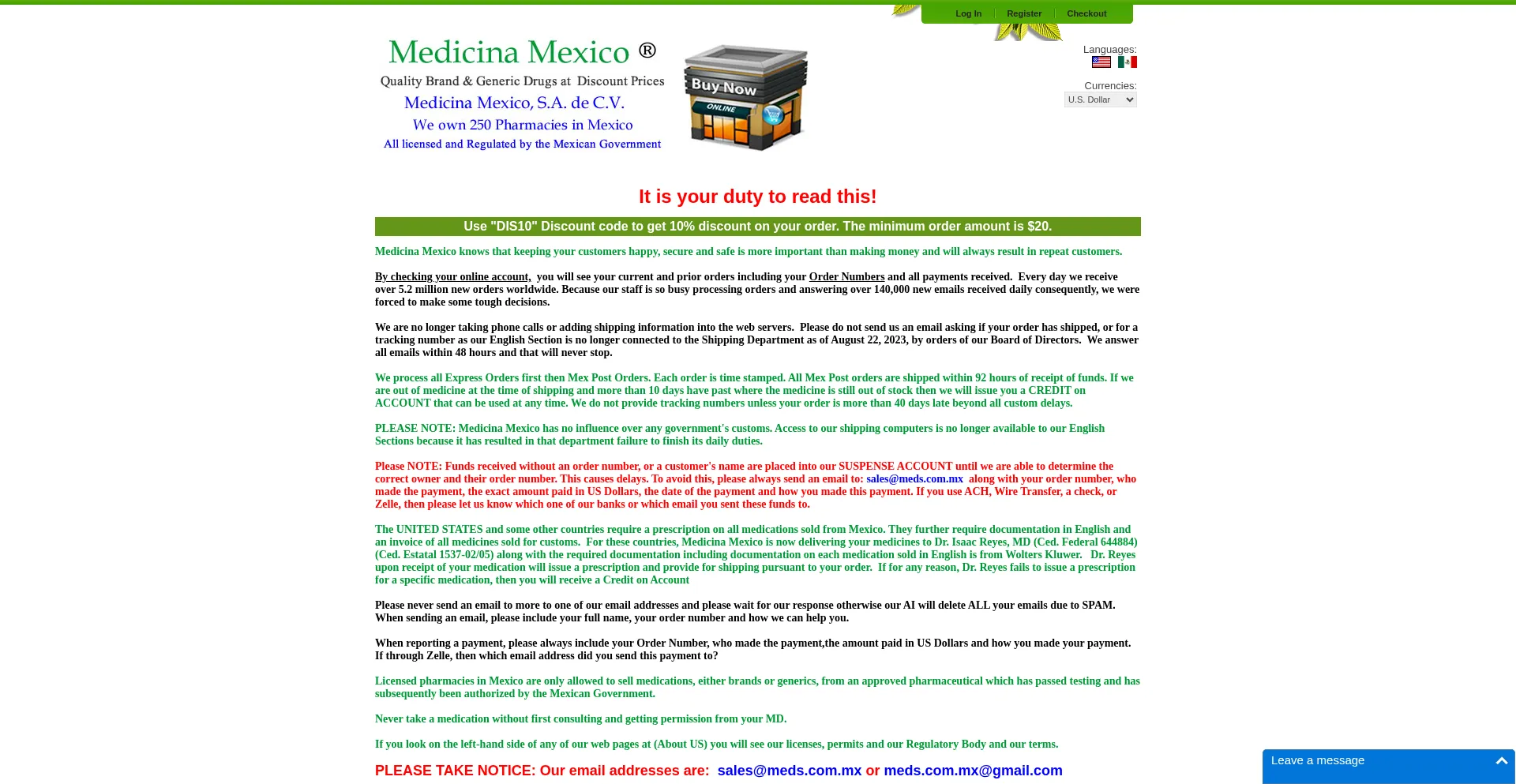 Log In | Register | Checkout

Medicina Mexico ®
Quality Brand & Generic Drugs at Discount Prices
Medicina Mexico, S.A. de C.V.
We own 250 Pharmacies in Mexico
All licensed and Regulated by the Mexican Government

Buy Now
ONLINE

Languages:

Currencies:
U.S. Dollar

It is your duty to read this!

Use "DIS10" Discount code to get 10% discount on your order. The minimum order amount is $20.

Medicina Mexico knows that keeping your customers happy, secure and safe is more important than making money and will always result in repeat customers.

By checking your online account, you will see your current and prior orders including your Order Numbers and all payments received. Every day we receive over 5.2 million new orders worldwide. Because our staff is so busy processing orders and answering over 140,000 new emails received daily consequently, we were forced to make some tough decisions.

We are no longer taking phone calls or adding shipping information into the web servers. Please do not send us an email asking if your order has shipped, or for a tracking number as our English Section is no longer connected to the Shipping Department as of August 22, 2023, by orders of our Board of Directors. We answer all emails within 48 hours and that will never stop.

We process all Express Orders first then Mex Post Orders. Each order is time stamped. All Mex Post orders are shipped within 92 hours of receipt of funds. If we are out of medicine at the time of shipping and more than 10 days have past where the medicine is still out of stock then we will issue you a CREDIT on ACCOUNT that can be used at any time. We do not provide tracking numbers unless your order is more than 40 days late beyond all custom delays.

PLEASE NOTE: Medicina Mexico has no influence over any government's customs. Access to our shipping computers is no longer available to our English Sections because it has resulted in that department failure to finish its daily duties.

Please NOTE: Funds received without an order number, or a customer's name are placed into our SUSPENSE ACCOUNT until we are able to determine the correct owner and their order number. This causes delays. To avoid this, please always send an email to: sales@meds.com.mx along with your order number, who made the payment, the exact amount paid in US Dollars, the date of the payment and how you made this payment. If you use ACH, Wire Transfer, a check, or Zelle, then please let us know which one of our banks or which email you sent these funds to.

The UNITED STATES and some other countries require a prescription on all medications sold from Mexico. They further require documentation in English and an invoice of all medicines sold for customs. For these countries, Medicina Mexico is now delivering your medicines to Dr. Isaac Reyes, MD (Ced. Federal 644884) (Ced. Estatal 1537-02/05) along with the required documentation including documentation on each medication sold in English is from Wolters Kluwer. Dr. Reyes upon receipt of your medication will issue a prescription and provide for shipping pursuant to your order. If for any reason, Dr. Reyes fails to issue a prescription for a specific medication, then you will receive a Credit on Account

Please never send an email to more to one of our email addresses and please wait for our response otherwise our AI will delete ALL your emails due to SPAM. When sending an email, please include your full name, your order number and how we can help you.

When reporting a payment, please always include your Order Number, who made the payment,the amount paid in US Dollars and how you made your payment. If through Zelle, then which email address did you send this payment to?

Licensed pharmacies in Mexico are only allowed to sell medications, either brands or generics, from an approved pharmaceutical which has passed testing and has subsequently been authorized by the Mexican Government.

Never take a medication without first consulting and getting permission from your MD.

If you look on the left-hand side of any of our web pages at (About US) you will see our licenses, permits and our Regulatory Body and our terms.

PLEASE TAKE NOTICE: Our email addresses are: sales@meds.com.mx or meds.com.mx@gmail.com

Leave a message